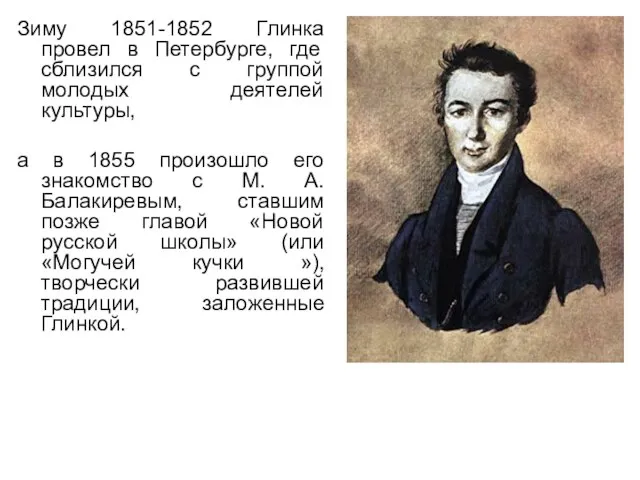 Зиму 1851-1852 Глинка провел в Петербурге, где сблизился с группой молодых деятелей культуры,

а в 1855 произошло его знакомство с М. А. Балакиревым, ставшим позже главой «Новой русской школы» (или «Могучей кучки »), творчески развившей традиции, заложенные Глинкой.